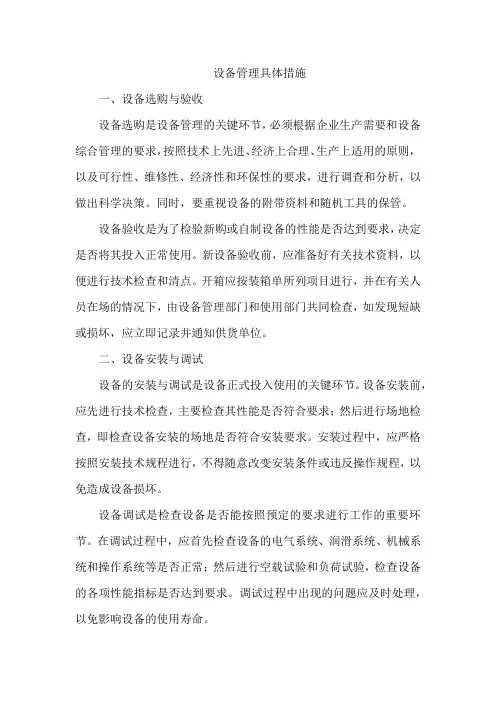 设备管理具体措施

一、设备选购与验收

设备选购是设备管理的关键环节，必须根据企业生产需要和设备综合管理的要求，按照技术上先进、经济上合理、生产上适用的原则，以及可行性、维修性、经济性和环保性的要求，进行调查和分析，以做出科学决策。同时，要重视设备的附带资料和随机工具的保管。

设备验收是为了检验新购或自制设备的性能是否达到要求，决定是否将其投入正常使用。新设备验收前，应准备好有关技术资料，以便进行技术检查和清点。开箱应按装箱单所列项目进行，并在有关人员在场的情况下，由设备管理部门和使用部门共同检查，如发现短缺或损坏，应立即记录并通知供货单位。

二、设备安装与调试

设备的安装与调试是设备正式投入使用的关键环节。设备安装前，应先进行技术检查，主要检查其性能是否符合要求；然后进行场地检查，即检查设备安装的场地是否符合安装要求。安装过程中，应严格按照安装技术规程进行，不得随意改变安装条件或违反操作规程，以免造成设备损坏。

设备调试是检查设备是否能按照预定的要求进行工作的重要环节。在调试过程中，应首先检查设备的电气系统、润滑系统、机械系统和操作系统等是否正常；然后进行空载试验和负荷试验，检查设备的各项性能指标是否达到要求。调试过程中出现的问题应及时处理，以免影响设备的使用寿命。